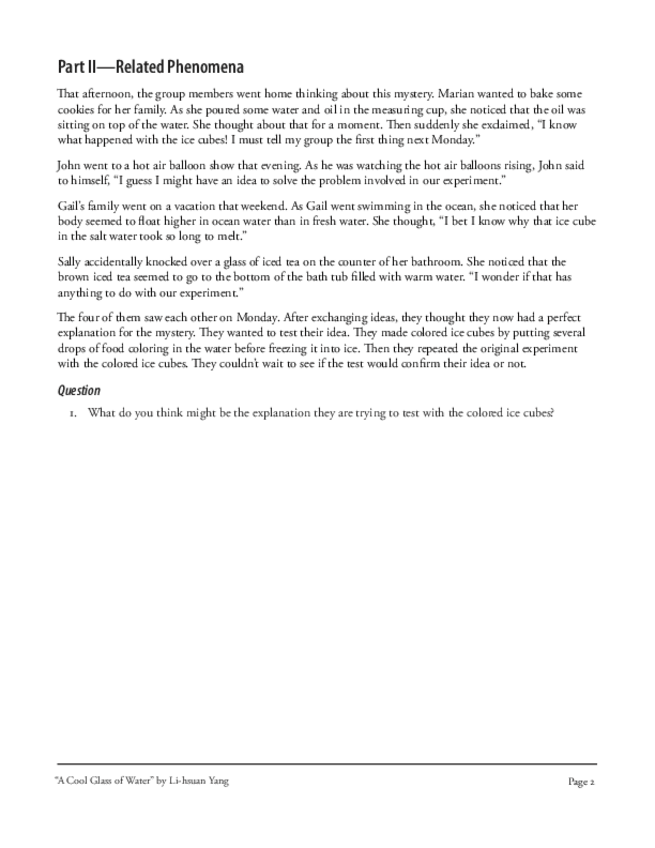 Part II—Related Phenomena

That afternoon, the group members went home thinking about this mystery. Marian wanted to bake some cookies for her family. As she poured some water and oil in the measuring cup, she noticed that the oil was sitting on top of the water. She thought about that for a moment. Then suddenly she exclaimed, "I know what happened with the ice cubes! I must tell my group the first thing next Monday."

John went to a hot air balloon show that evening. As he was watching the hot air balloons rising, John said to himself, "I guess I might have an idea to solve the problem involved in our experiment."

Gail's family went on a vacation that weekend. As Gail went swimming in the ocean, she noticed that her body seemed to float higher in ocean water than in fresh water. She thought, "I bet I know why that ice cube in the salt water took so long to melt."

Sally accidentally knocked over a glass of iced tea on the counter of her bathroom. She noticed that the brown iced tea seemed to go to the bottom of the bath tub filled with warm water. "I wonder if that has anything to do with our experiment."

The four of them saw each other on Monday. After exchanging ideas, they thought they now had a perfect explanation for the mystery. They wanted to test their idea. They made colored ice cubes by putting several drops of food coloring in the water before freezing it into ice. Then they repeated the original experiment with the colored ice cubes. They couldn't wait to see if the test would confirm their idea or not.

Question

1. What do you think might be the explanation they are trying to test with the colored ice cubes?

"A Cool Glass of Water" by Li-hsuan Yang

Page 2